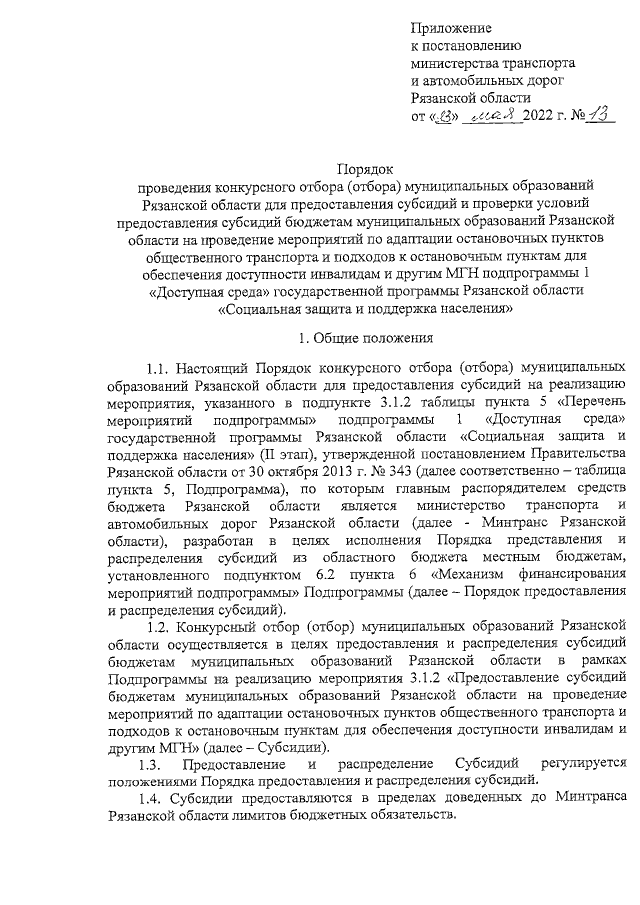 Приложение
к постановлению
министерства транспорта
и автомобильных дорог
Рязанской области
от «13» мая 2022 г. № 13

Порядок
проведения конкурсного отбора (отбора) муниципальных образований Рязанской области для предоставления субсидий и проверки условий предоставления субсидий бюджетам муниципальных образований Рязанской области на проведение мероприятий по адаптации остановочных пунктов общественного транспорта и подходов к остановочным пунктам для обеспечения доступности инвалидам и другим МГН подпрограммы 1 «Доступная среда» государственной программы Рязанской области «Социальная защита и поддержка населения»

1. Общие положения

1.1. Настоящий Порядок конкурсного отбора (отбора) муниципальных образований Рязанской области для предоставления субсидий на реализацию мероприятия, указанного в подпункте 3.1.2 таблицы пункта 5 «Перечень мероприятий подпрограммы» подпрограммы 1 «Доступная среда» государственной программы Рязанской области «Социальная защита и поддержка населения» (II этап), утвержденной постановлением Правительства Рязанской области от 30 октября 2013 г. № 343 (далее соответственно – таблица пункта 5, Подпрограмма), по которым главным распорядителем средств бюджета Рязанской области является министерство транспорта и автомобильных дорог Рязанской области (далее - Минтранс Рязанской области), разработан в целях исполнения Порядка представления и распределения субсидий из областного бюджета местным бюджетам, установленного подпунктом 6.2 пункта 6 «Механизм финансирования мероприятий подпрограммы» Подпрограммы (далее – Порядок предоставления и распределения субсидий).

1.2. Конкурсный отбор (отбор) муниципальных образований Рязанской области осуществляется в целях предоставления и распределения субсидий бюджетам муниципальных образований Рязанской области в рамках Подпрограммы на реализацию мероприятия 3.1.2 «Предоставление субсидий бюджетам муниципальных образований Рязанской области на проведение мероприятий по адаптации остановочных пунктов общественного транспорта и подходов к остановочным пунктам для обеспечения доступности инвалидам и другим МГН» (далее – Субсидии).

1.3. Предоставление и распределение Субсидий регулируется положениями Порядка предоставления и распределения субсидий.

1.4. Субсидии предоставляются в пределах доведенных до Минтранса Рязанской области лимитов бюджетных обязательств.